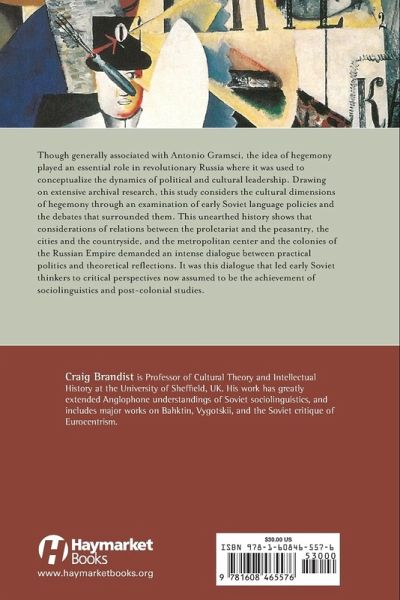 Though generally associated with Antonio Gramsci, the idea of hegemony played an essential role in revolutionary Russia where it was used to conceptualize the dynamics of political and cultural leadership. Drawing on extensive archival research, this study considers the cultural dimensions of hegemony through an examination of early Soviet language policies and the debates that surrounded them. This unearthed history shows that considerations of relations between the proletariat and the peasantry, the cities and the countryside, and the metropolitan center and the colonies of the Russian Empire demanded an intense dialogue between practical politics and theoretical reflections. It was this dialogue that led early Soviet thinkers to critical perspectives now assumed to be the achievement of sociolinguistics and post-colonial studies.

Craig Brandist is Professor of Cultural Theory and Intellectual History at the University of Sheffield, UK. His work has greatly extended Anglophone understandings of Soviet sociolinguistics, and includes major works on Bahktin, Vygotskii, and the Soviet critique of Eurocentrism.

Haymarket Books
www.haymarketbooks.org

$30.00 US
ISBN 978-1-60846-557-6
53000
9 781608 465576